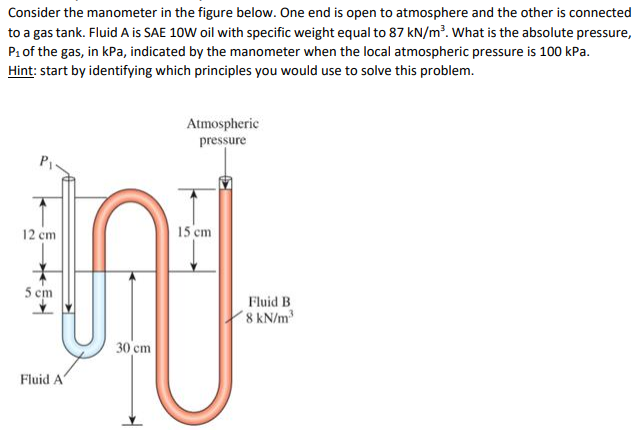 Consider the manometer in the figure below. One end is open to atmosphere and the other is connected to a gas tank. Fluid A is SAE 10W oil with specific weight equal to 87 kN/m$^3$. What is the absolute pressure, P$_1$ of the gas, in kPa, indicated by the manometer when the local atmospheric pressure is 100 kPa.
Hint: start by identifying which principles you would use to solve this problem.

Atmospheric pressure

$P_1$

12 cm

15 cm

5 cm

Fluid B
8 kN/m$^3$

30 cm

Fluid A